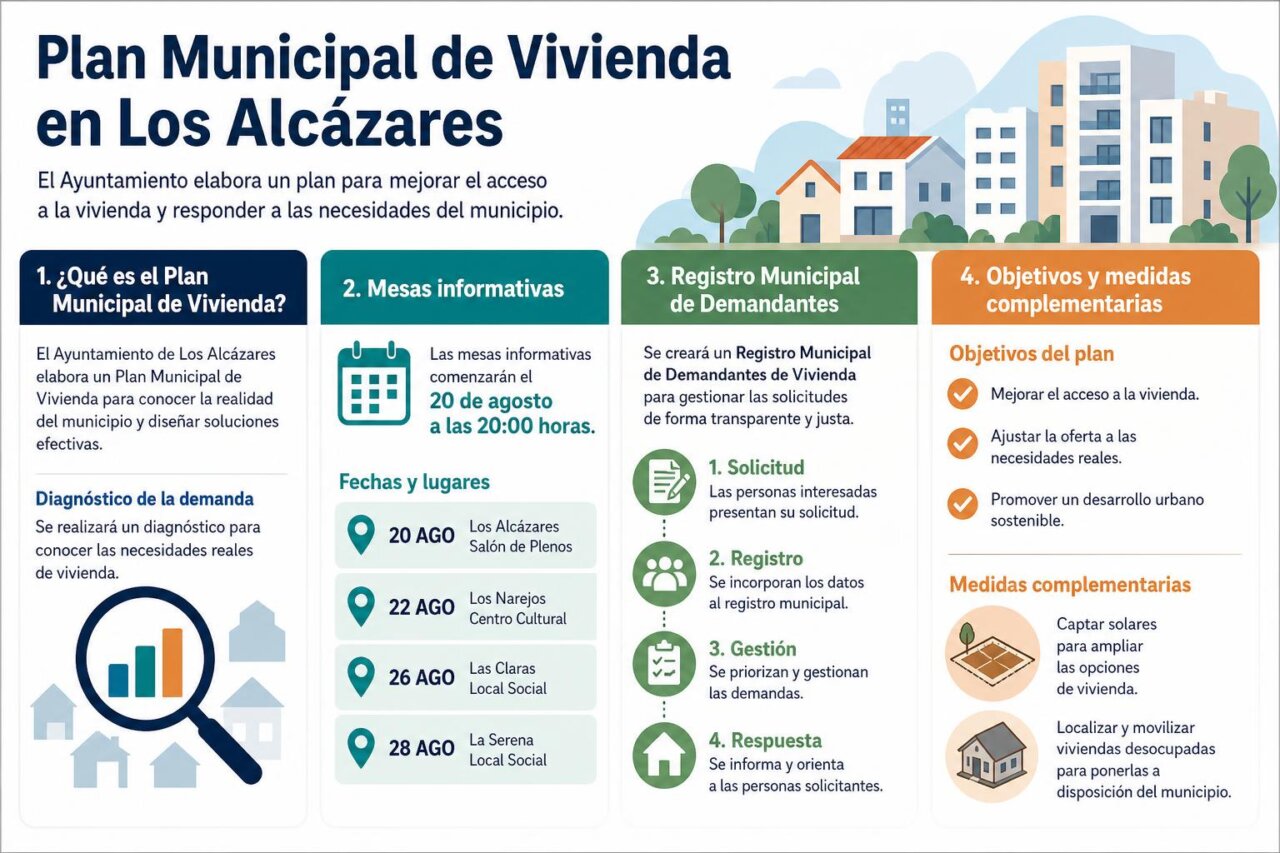 Plan Municipal de Vivienda en Los Alcázares

El Ayuntamiento elabora un plan para mejorar el acceso a la vivienda y responder a las necesidades del municipio.

1. ¿Qué es el Plan Municipal de Vivienda?

El Ayuntamiento de Los Alcázares elabora un Plan Municipal de Vivienda para conocer la realidad del municipio y diseñar soluciones efectivas.

Diagnóstico de la demanda

Se realizará un diagnóstico para conocer las necesidades reales de vivienda.

2. Mesas informativas

Las mesas informativas comenzarán el 20 de agosto a las 20:00 horas.

Fechas y lugares

20 AGO Los Alcázares Salón de Plenos

22 AGO Los Narejos Centro Cultural

26 AGO Las Claras Local Social

28 AGO La Serena Local Social

3. Registro Municipal de Demandantes

Se creará un Registro Municipal de Demandantes de Vivienda para gestionar las solicitudes de forma transparente y justa.

1. Solicitud
Las personas interesadas presentan su solicitud.

2. Registro
Se incorporan los datos al registro municipal.

3. Gestión
Se priorizan y gestionan las demandas.

4. Respuesta
Se informa y orienta a las personas solicitantes.

4. Objetivos y medidas complementarias

Objetivos del plan

Mejorar el acceso a la vivienda.

Ajustar la oferta a las necesidades reales.

Promover un desarrollo urbano sostenible.

Medidas complementarias

Captar solares para ampliar las opciones de vivienda.

Localizar y movilizar viviendas desocupadas para ponerlas a disposición del municipio.